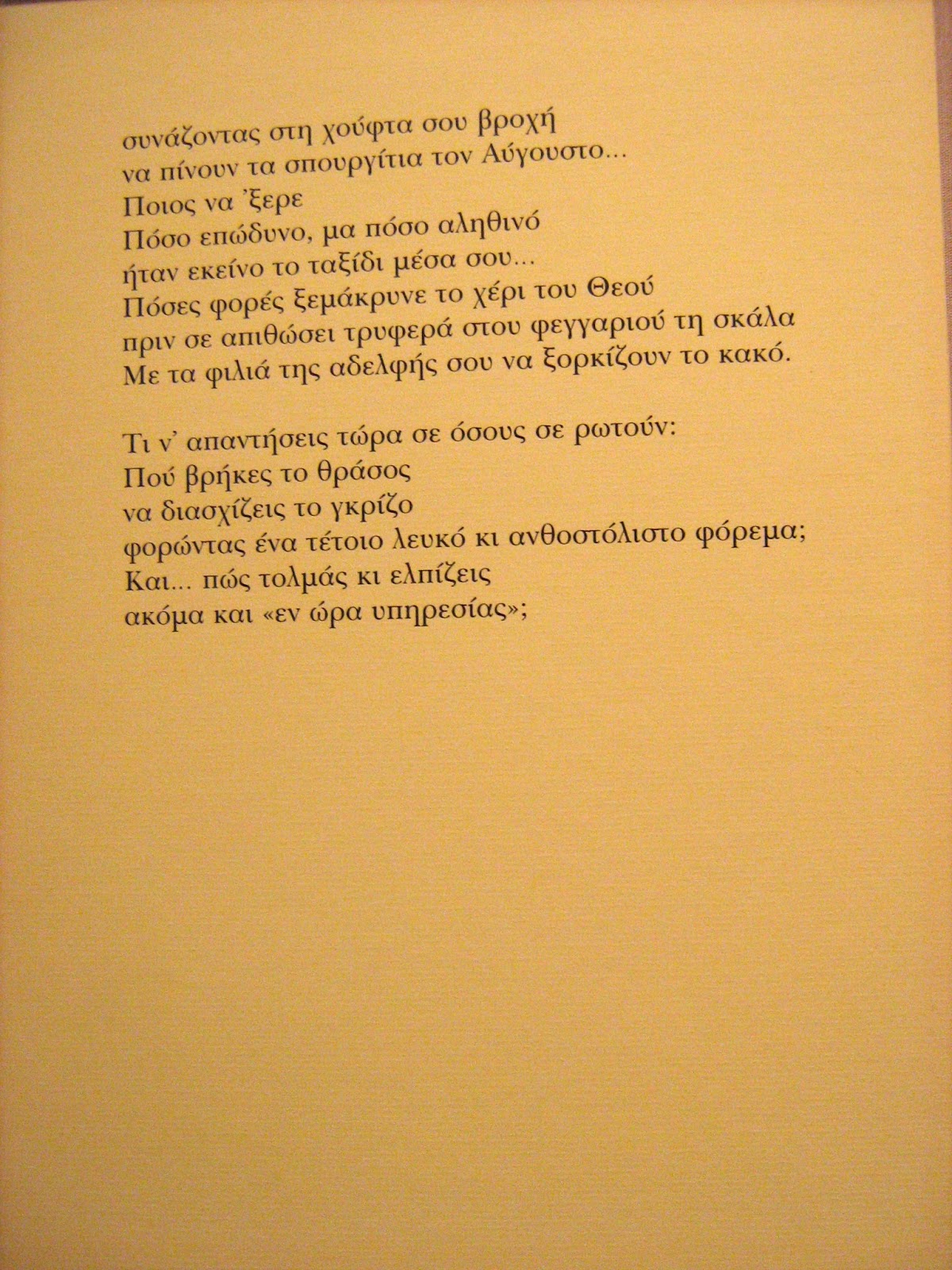 συνάζοντας στη χούφτα σου βροχή
να πίνουν τα σπουργίτια τον Αύγουστο...
Ποιος να 'ξερε
Πόσο επώδυνο, μα πόσο αληθινό
ήταν εκείνο το ταξίδι μέσα σου...
Πόσες φορές ξεμάκρυνε το χέρι του Θεού
πριν σε απιθώσει τρυφερά στου φεγγαριού τη σκάλα
Με τα φιλιά της αδελφής σου να ξορκίζουν το κακό.

Τι ν' απαντήσεις τώρα σε όσους σε ρωτούν:
Πού βρήκες το θράσος
να διασχίζεις το γκρίζο
φορώντας ένα τέτοιο λευκό κι ανθοστόλιστο φόρεμα;
Και... πώς τολμάς κι ελπίζεις
ακόμα και «εν ώρα υπηρεσίας»;